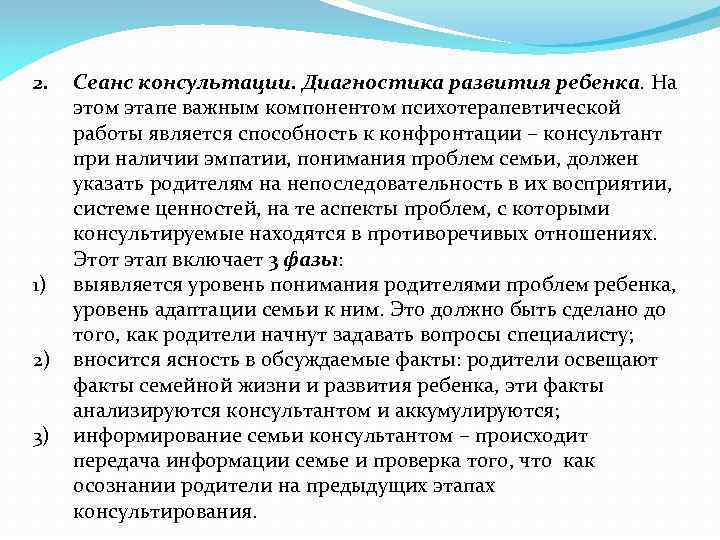 2. Сеанс консультации. Диагностика развития ребенка. На этом этапе важным компонентом психотерапевтической работы является способность к конфронтации – консультант при наличии эмпатии, понимания проблем семьи, должен указать родителям на непоследовательность в их восприятии, системе ценностей, на те аспекты проблем, с которыми консультируемые находятся в противоречивых отношениях. Этот этап включает 3 фазы:

1) выявляется уровень понимания родителями проблем ребенка, уровень адаптации семьи к ним. Это должно быть сделано до того, как родители начнут задавать вопросы специалисту;

2) вносится ясность в обсуждаемые факты: родители освещают факты семейной жизни и развития ребенка, эти факты анализируются консультантом и аккумулируются;

3) информирование семьи консультантом – происходит передача информации семье и проверка того, что как осознании родители на предыдущих этапах консультирования.